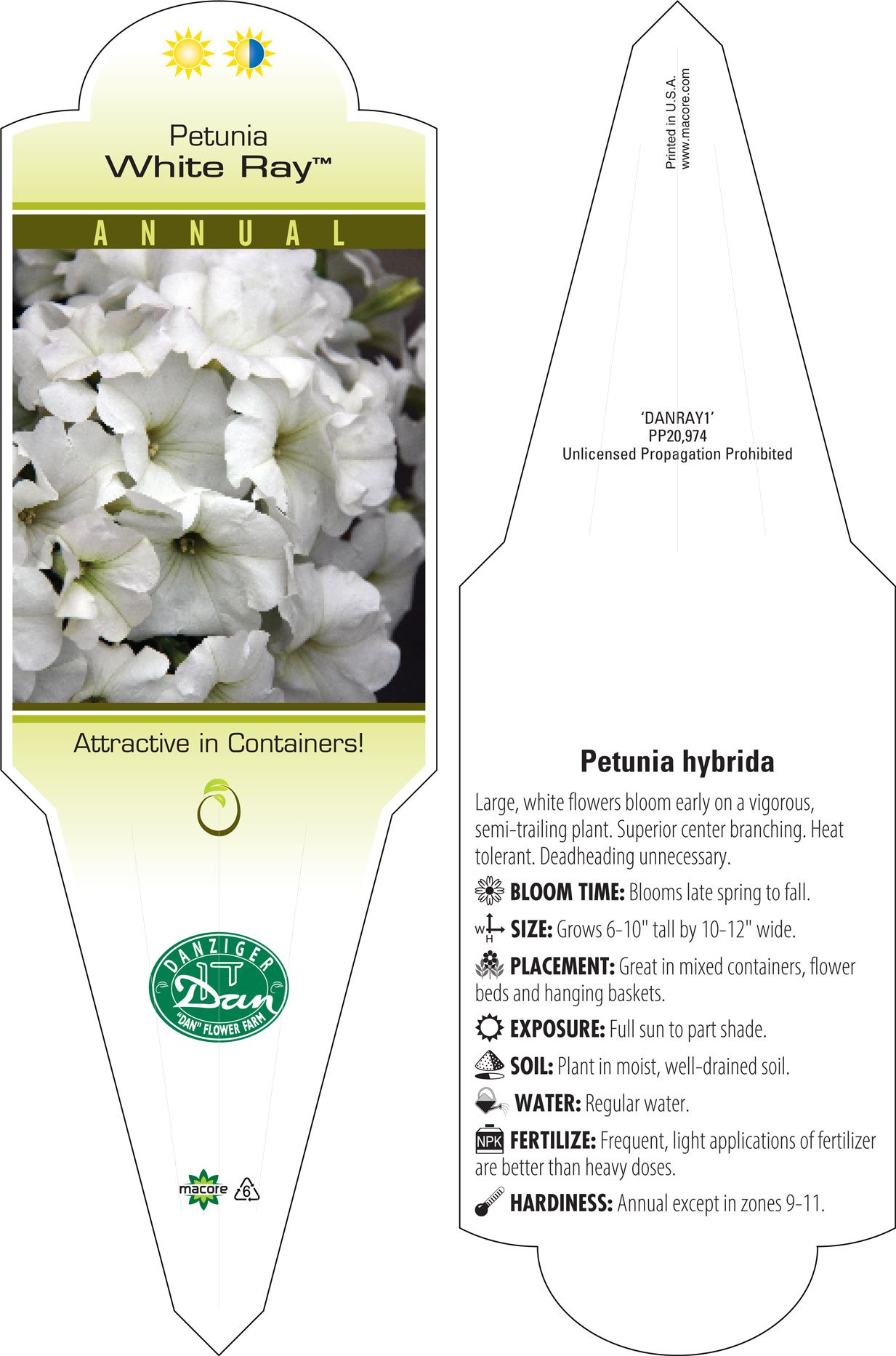 Petunia
White Ray™

ANNUAL

Attractive in Containers!

DANZIGER
Dan
"DAN" FLOWER FARM

macore 6

Printed in U.S.A.
www.macore.com

'DANRAY1'
PP20,974
Unlicensed Propagation Prohibited

Petunia hybrida

Large, white flowers bloom early on a vigorous, semi-trailing plant. Superior center branching. Heat tolerant. Deadheading unnecessary.

BLOOM TIME: Blooms late spring to fall.

W H SIZE: Grows 6-10" tall by 10-12" wide.

PLACEMENT: Great in mixed containers, flower beds and hanging baskets.

EXPOSURE: Full sun to part shade.

SOIL: Plant in moist, well-drained soil.

WATER: Regular water.

NPK FERTILIZE: Frequent, light applications of fertilizer are better than heavy doses.

HARDINESS: Annual except in zones 9-11.